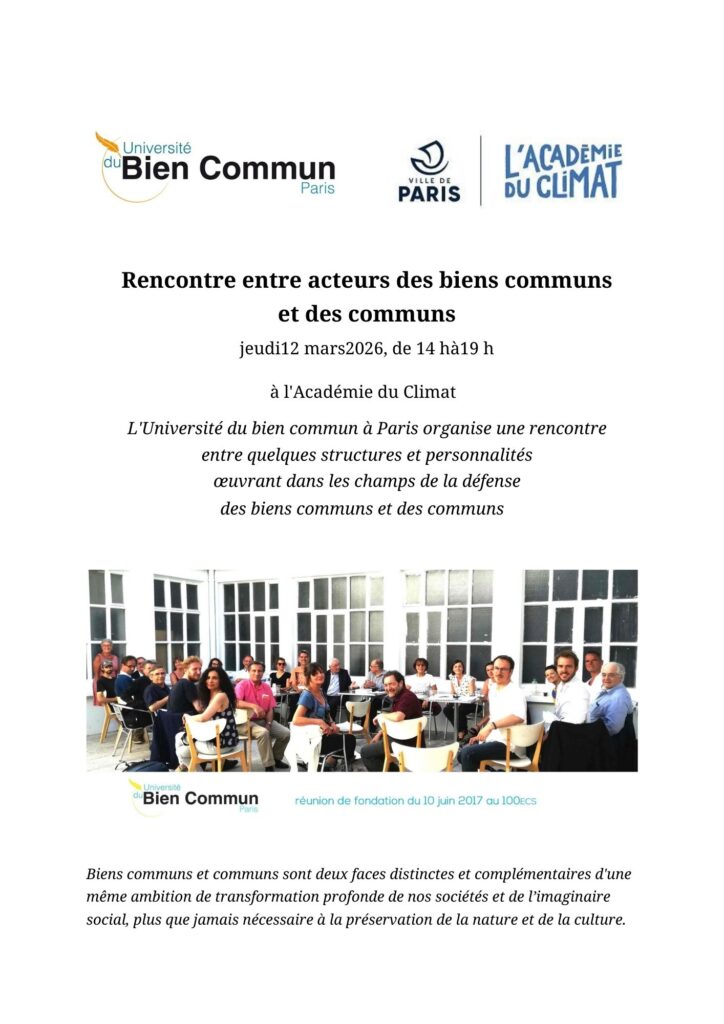 Université du Bien Commun Paris

VILLE DE PARIS

L'ACADÉMIE DU CLIMAT

Rencontre entre acteurs des biens communs et des communs

jeudi12 mars2026, de 14 hà19 h

à l'Académie du Climat

L'Université du bien commun à Paris organise une rencontre entre quelques structures et personnalités œuvrant dans les champs de la défense des biens communs et des communs

Université du Bien Commun Paris

réunion de fondation du 10 juin 2017 au 100ECS

Biens communs et communs sont deux faces distinctes et complémentaires d'une même ambition de transformation profonde de nos sociétés et de l'imaginaire social, plus que jamais nécessaire à la préservation de la nature et de la culture.